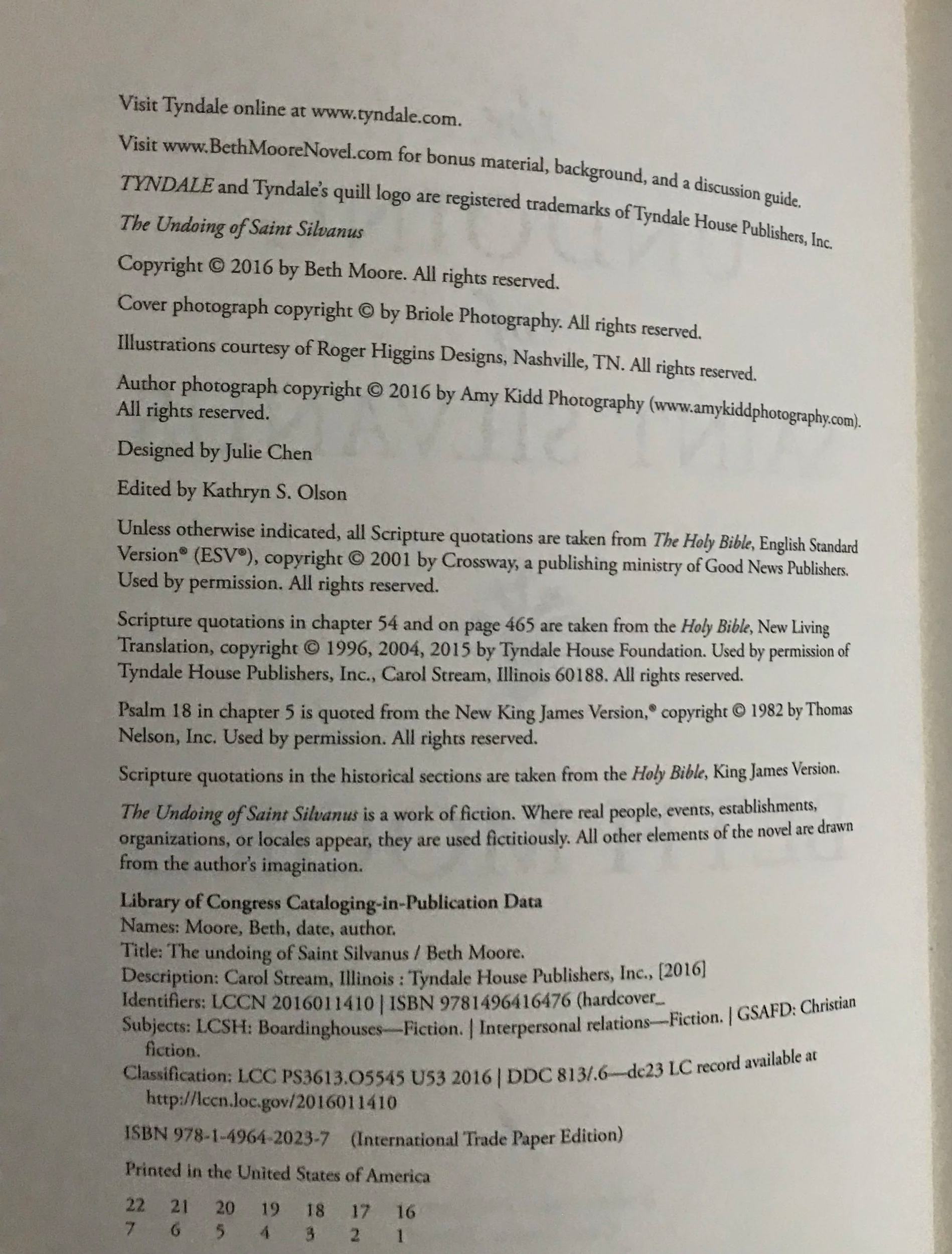 Visit Tyndale online at www.tyndale.com.

Visit www.BethMooreNovel.com for bonus material, background, and a discussion guide.

TYNDALE and Tyndale's quill logo are registered trademarks of Tyndale House Publishers, Inc.

The Undoing of Saint Silvanus

Copyright © 2016 by Beth Moore. All rights reserved.

Cover photograph copyright © by Briole Photography. All rights reserved.

Illustrations courtesy of Roger Higgins Designs, Nashville, TN. All rights reserved.

Author photograph copyright © 2016 by Amy Kidd Photography (www.amykiddphotography.com). All rights reserved.

Designed by Julie Chen

Edited by Kathryn S. Olson

Unless otherwise indicated, all Scripture quotations are taken from The Holy Bible, English Standard Version® (ESV®), copyright © 2001 by Crossway, a publishing ministry of Good News Publishers. Used by permission. All rights reserved.

Scripture quotations in chapter 54 and on page 465 are taken from the Holy Bible, New Living Translation, copyright © 1996, 2004, 2015 by Tyndale House Foundation. Used by permission of Tyndale House Publishers, Inc., Carol Stream, Illinois 60188. All rights reserved.

Psalm 18 in chapter 5 is quoted from the New King James Version,® copyright © 1982 by Thomas Nelson, Inc. Used by permission. All rights reserved.

Scripture quotations in the historical sections are taken from the Holy Bible, King James Version.

The Undoing of Saint Silvanus is a work of fiction. Where real people, events, establishments, organizations, or locales appear, they are used fictitiously. All other elements of the novel are drawn from the author's imagination.

Library of Congress Cataloging-in-Publication Data
Names: Moore, Beth, date, author.
Title: The undoing of Saint Silvanus / Beth Moore.
Description: Carol Stream, Illinois : Tyndale House Publishers, Inc., [2016]
Identifiers: LCCN 2016011410 | ISBN 9781496416476 (hardcover_
Subjects: LCSH: Boardinghouses—Fiction. | Interpersonal relations—Fiction. | GSAFD: Christian fiction.
Classification: LCC PS3613.O5545 U53 2016 | DDC 813/.6—dc23 LC record available at http://lccn.loc.gov/2016011410

ISBN 978-1-4964-2023-7 (International Trade Paper Edition)

Printed in the United States of America

22 21 20 19 18 17 16
7 6 5 4 3 2 1